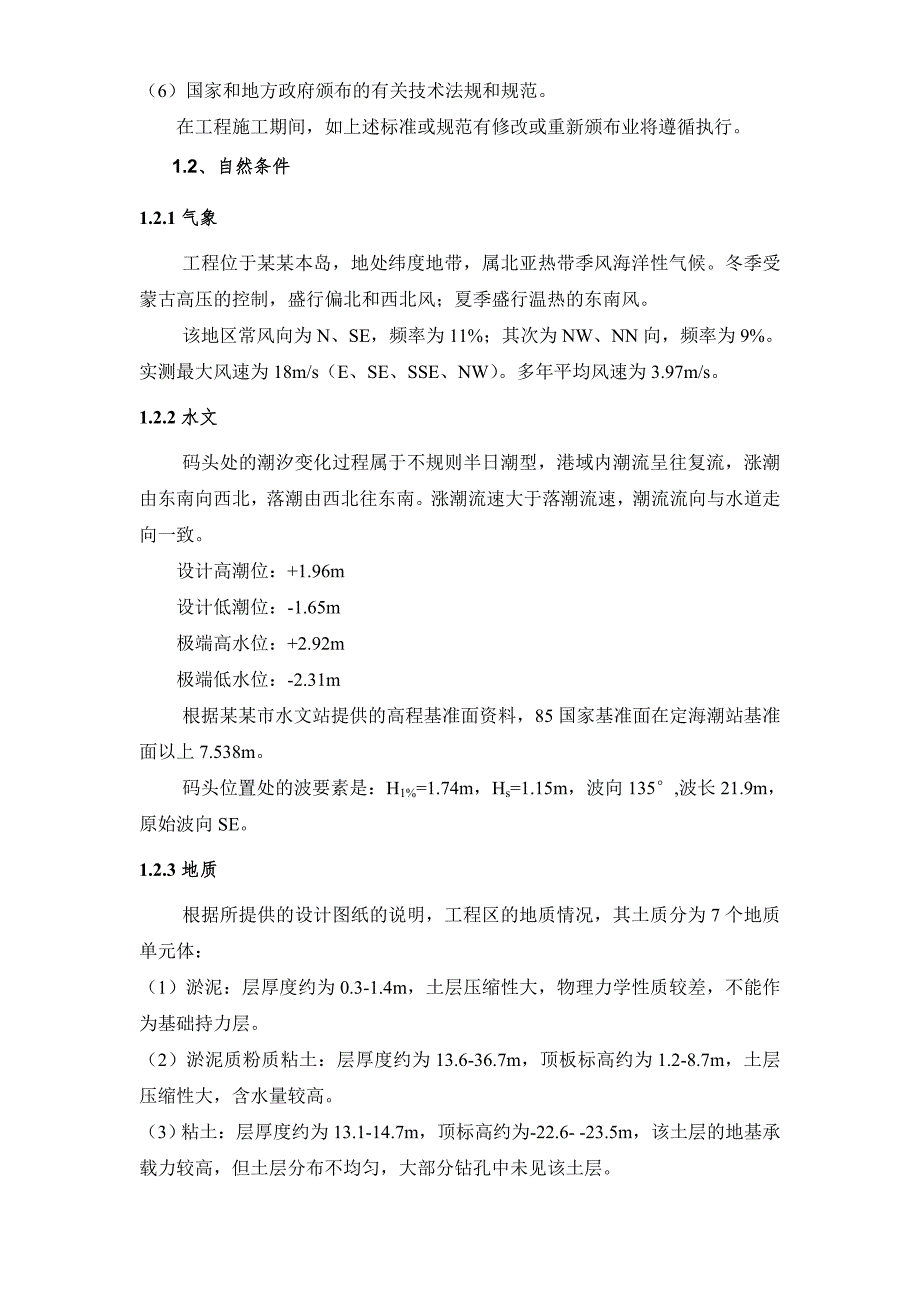 （6）国家和地方政府颁布的有关技术法规和规范。

在工程施工期间，如上述标准或规范有修改或重新颁布业将遵循执行。

1.2、自然条件

1.2.1 气象

工程位于某某本岛，地处纬度地带，属北亚热带季风海洋性气候。冬季受蒙古高压的控制，盛行偏北和西北风；夏季盛行温热的东南风。

该地区常风向为 N、SE，频率为 11%；其次为 NW、NN 向，频率为 9%。实测最大风速为 18m/s（E、SE、SSE、NW）。多年平均风速为 3.97m/s。

1.2.2 水文

码头处的潮汐变化过程属于不规则半日潮型，港域内潮流呈往复流，涨潮由东南向西北，落潮由西北往东南。涨潮流速大于落潮流速，潮流流向与水道走向一致。

设计高潮位：+1.96m

设计低潮位：-1.65m

极端高水位：+2.92m

极端低水位：-2.31m

根据某某市水文站提供的高程基准面资料，85 国家基准面在定海潮站基准面以上 7.538m。

码头位置处的波要素是：$H_{1\%}$=1.74m，$H_s$=1.15m，波向 135°,波长 21.9m，原始波向 SE。

1.2.3 地质

根据所提供的设计图纸的说明，工程区的地质情况，其土质分为 7 个地质单元体：

（1）淤泥：层厚度约为 0.3-1.4m，土层压缩性大，物理力学性质较差，不能作为基础持力层。

（2）淤泥质粉质粘土：层厚度约为 13.6-36.7m，顶板标高约为 1.2-8.7m，土层压缩性大，含水量较高。

（3）粘土：层厚度约为 13.1-14.7m，顶标高约为-22.6- -23.5m，该土层的地基承载力较高，但土层分布不均匀，大部分钻孔中未见该土层。